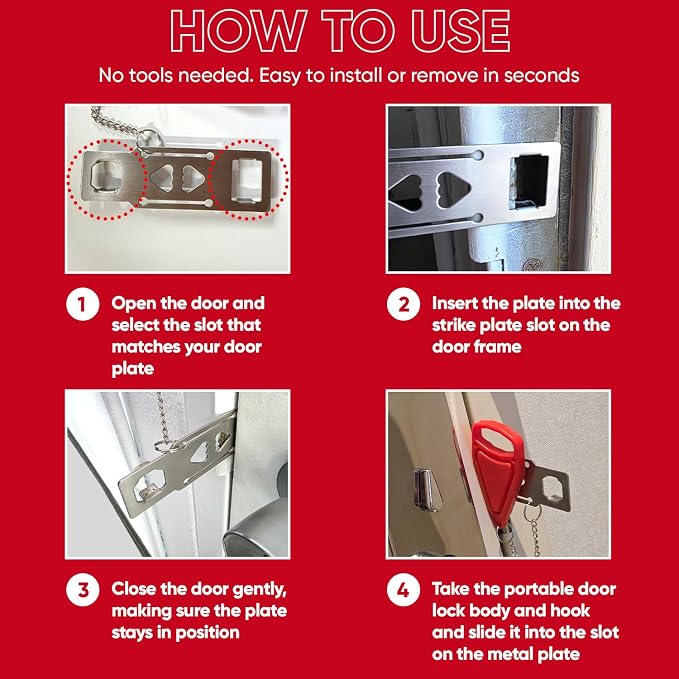 HOW TO USE

No tools needed. Easy to install or remove in seconds

1 Open the door and select the slot that matches your door plate

2 Insert the plate into the strike plate slot on the door frame

3 Close the door gently, making sure the plate stays in position

4 Take the portable door lock body and hook and slide it into the slot on the metal plate